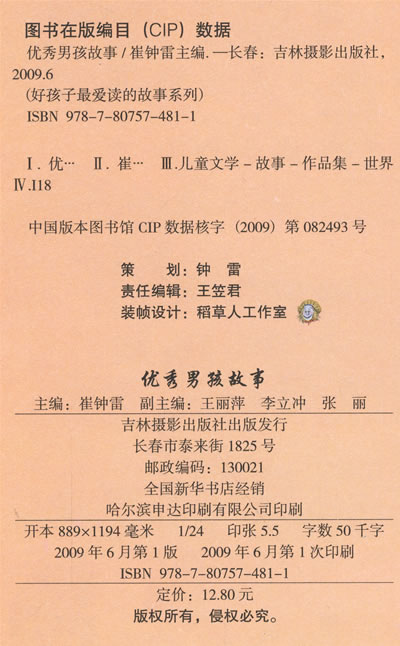 图书在版编目(CIP)数据

优秀男孩故事/崔钟雷主编.—长春:吉林摄影出版社,2009.6

(好孩子最爱读的故事系列)

ISBN 978-7-80757-481-1

Ⅰ.优… Ⅱ.崔… Ⅲ.儿童文学-故事-作品集-世界 Ⅳ.I18

中国版本图书馆CIP数据核字(2009)第082493号

策 划:钟 雷
责任编辑:王笠君
装帧设计:稻草人工作室

优秀男孩故事

主编:崔钟雷 副主编:王丽萍 李立冲 张 丽

吉林摄影出版社出版发行
长春市泰来街1825号
邮政编码:130021
全国新华书店经销
哈尔滨申达印刷有限公司印刷

开本889×1194毫米 1/24 印张5.5 字数50千字
2009年6月第1版 2009年6月第1次印刷
ISBN 978-7-80757-481-1

定价:12.80元
版权所有,侵权必究。